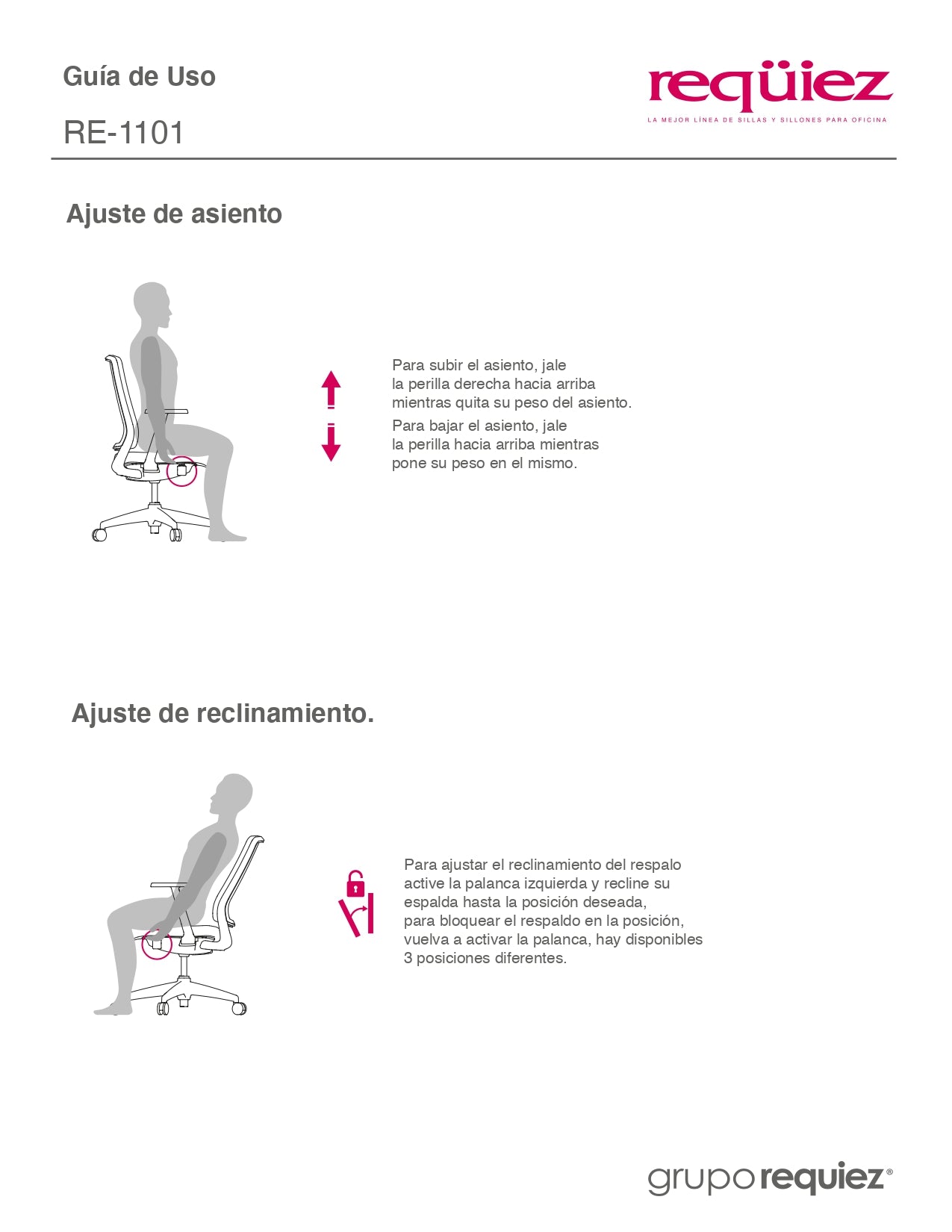 Guía de Uso

RE-1101

reqüiez
LA MEJOR LÍNEA DE SILLAS Y SILLONES PARA OFICINA

Ajuste de asiento

Para subir el asiento, jale la perilla derecha hacia arriba mientras quita su peso del asiento.

Para bajar el asiento, jale la perilla hacia arriba mientras pone su peso en el mismo.

Ajuste de reclinamiento.

Para ajustar el reclinamiento del respalo active la palanca izquierda y recline su espalda hasta la posición deseada, para bloquear el respaldo en la posición, vuelva a activar la palanca, hay disponibles 3 posiciones diferentes.

grupo requiez®